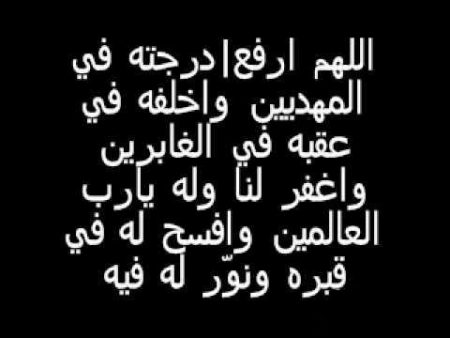 اللهم ارفع|درجته في المهديين واخلفه في عقبه في الغابرين واغفر لنا وله يارب العالمين وافسح له في قبره ونوّر له فيه